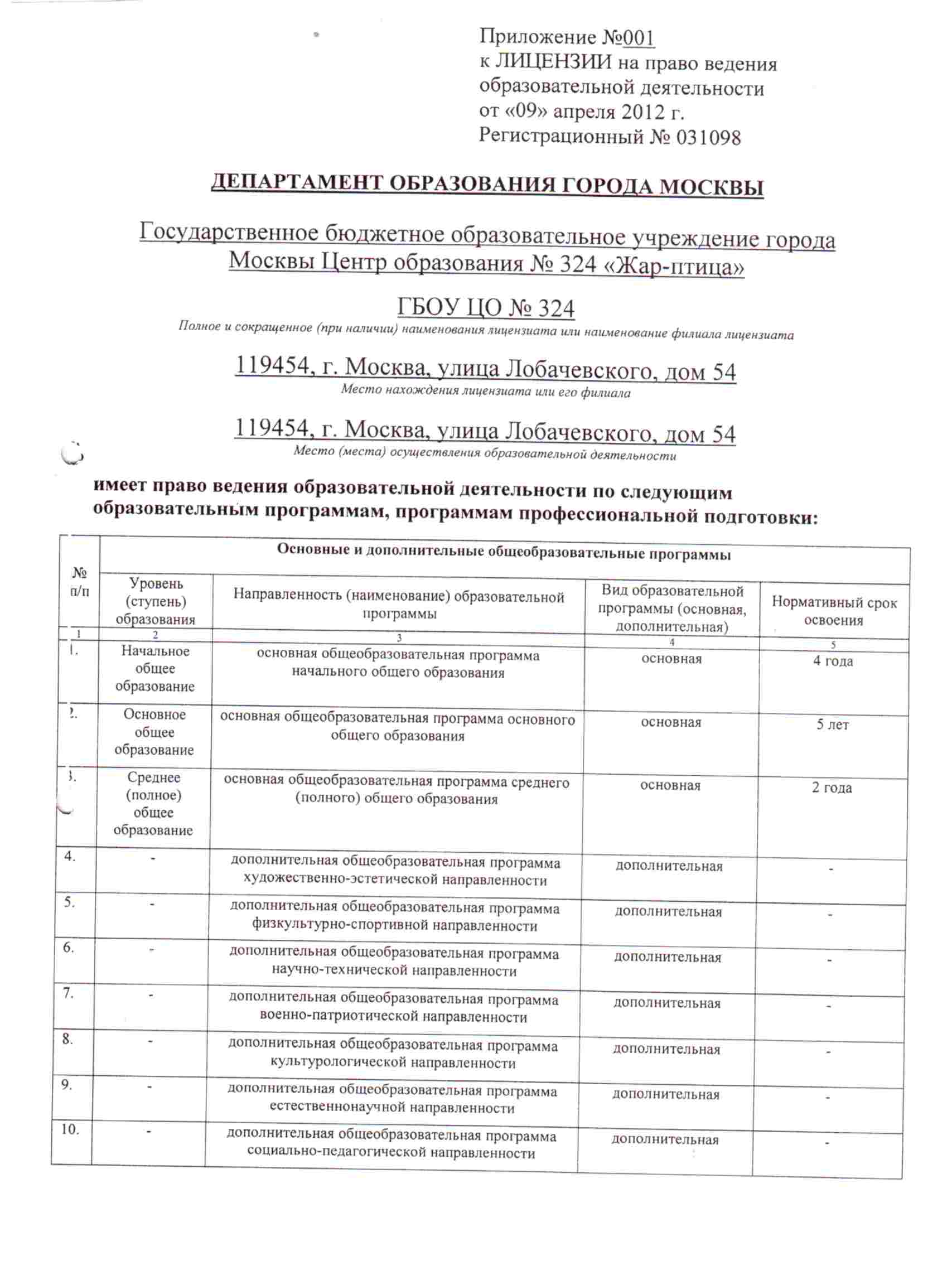 Приложение №001
к ЛИЦЕНЗИИ на право ведения образовательной деятельности
от «09» апреля 2012 г.
Регистрационный № 031098

ДЕПАРТАМЕНТ ОБРАЗОВАНИЯ ГОРОДА МОСКВЫ

Государственное бюджетное образовательное учреждение города Москвы Центр образования № 324 «Жар-птица»

ГБОУ ЦО № 324
Полное и сокращенное (при наличии) наименования лицензиата или наименование филиала лицензиата

119454, г. Москва, улица Лобачевского, дом 54
Место нахождения лицензиата или его филиала

119454, г. Москва, улица Лобачевского, дом 54
Место (места) осуществления образовательной деятельности

имеет право ведения образовательной деятельности по следующим образовательным программам, программам профессиональной подготовки:

| № п/п | Основные и дополнительные общеобразовательные программы | | | |
|---|---|---|---|---|
| | Уровень (ступень) образования | Направленность (наименование) образовательной программы | Вид образовательной программы (основная, дополнительная) | Нормативный срок освоения |
| 1 | 2 | 3 | 4 | 5 |
| 1. | Начальное общее образование | основная общеобразовательная программа начального общего образования | основная | 4 года |
| 2. | Основное общее образование | основная общеобразовательная программа основного общего образования | основная | 5 лет |
| 3. | Среднее (полное) общее образование | основная общеобразовательная программа среднего (полного) общего образования | основная | 2 года |
| 4. | - | дополнительная общеобразовательная программа художественно-эстетической направленности | дополнительная | - |
| 5. | - | дополнительная общеобразовательная программа физкультурно-спортивной направленности | дополнительная | - |
| 6. | - | дополнительная общеобразовательная программа научно-технической направленности | дополнительная | - |
| 7. | - | дополнительная общеобразовательная программа военно-патриотической направленности | дополнительная | - |
| 8. | - | дополнительная общеобразовательная программа культурологической направленности | дополнительная | - |
| 9. | - | дополнительная общеобразовательная программа естественнонаучной направленности | дополнительная | - |
| 10. | - | дополнительная общеобразовательная программа социально-педагогической направленности | дополнительная | - |